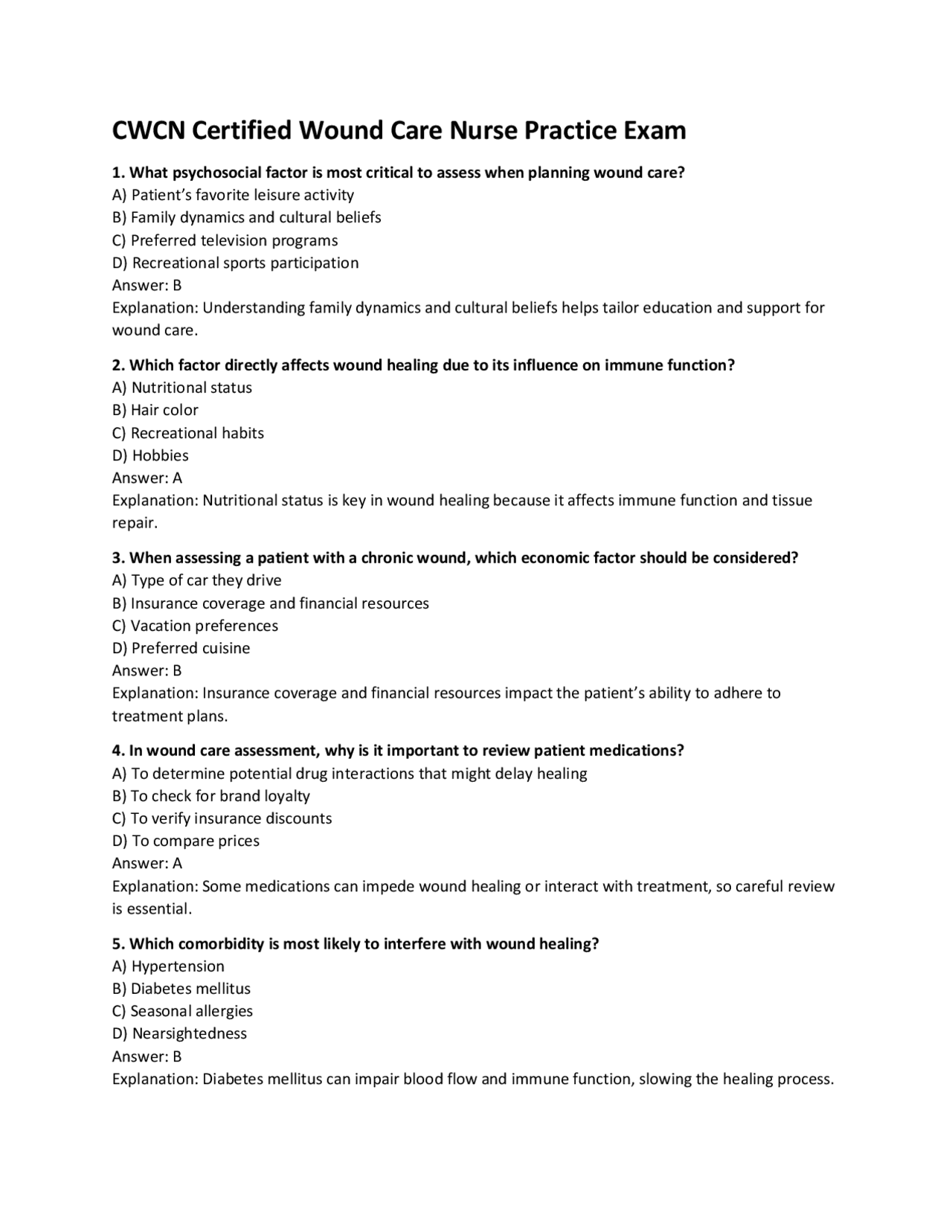 CWCN Certified Wound Care Nurse Practice Exam

1. What psychosocial factor is most critical to assess when planning wound care?
A) Patient's favorite leisure activity
B) Family dynamics and cultural beliefs
C) Preferred television programs
D) Recreational sports participation
Answer: B
Explanation: Understanding family dynamics and cultural beliefs helps tailor education and support for wound care.

2. Which factor directly affects wound healing due to its influence on immune function?
A) Nutritional status
B) Hair color
C) Recreational habits
D) Hobbies
Answer: A
Explanation: Nutritional status is key in wound healing because it affects immune function and tissue repair.

3. When assessing a patient with a chronic wound, which economic factor should be considered?
A) Type of car they drive
B) Insurance coverage and financial resources
C) Vacation preferences
D) Preferred cuisine
Answer: B
Explanation: Insurance coverage and financial resources impact the patient's ability to adhere to treatment plans.

4. In wound care assessment, why is it important to review patient medications?
A) To determine potential drug interactions that might delay healing
B) To check for brand loyalty
C) To verify insurance discounts
D) To compare prices
Answer: A
Explanation: Some medications can impede wound healing or interact with treatment, so careful review is essential.

5. Which comorbidity is most likely to interfere with wound healing?
A) Hypertension
B) Diabetes mellitus
C) Seasonal allergies
D) Nearsightedness
Answer: B
Explanation: Diabetes mellitus can impair blood flow and immune function, slowing the healing process.